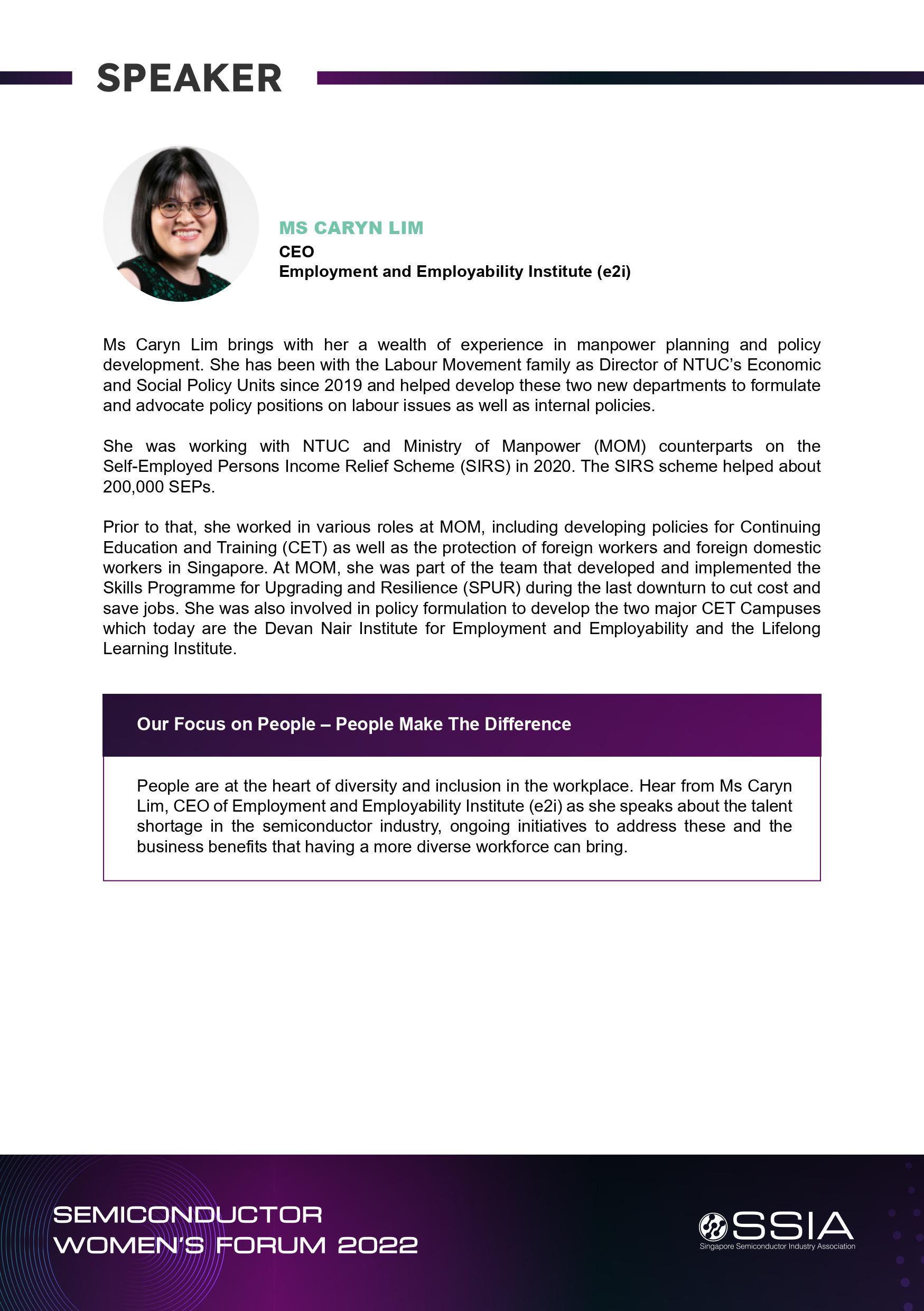 SPEAKER

MS CARYN LIM
CEO
Employment and Employability Institute (e2i)

Ms Caryn Lim brings with her a wealth of experience in manpower planning and policy development. She has been with the Labour Movement family as Director of NTUC's Economic and Social Policy Units since 2019 and helped develop these two new departments to formulate and advocate policy positions on labour issues as well as internal policies.

She was working with NTUC and Ministry of Manpower (MOM) counterparts on the Self-Employed Persons Income Relief Scheme (SIRS) in 2020. The SIRS scheme helped about 200,000 SEPs.

Prior to that, she worked in various roles at MOM, including developing policies for Continuing Education and Training (CET) as well as the protection of foreign workers and foreign domestic workers in Singapore. At MOM, she was part of the team that developed and implemented the Skills Programme for Upgrading and Resilience (SPUR) during the last downturn to cut cost and save jobs. She was also involved in policy formulation to develop the two major CET Campuses which today are the Devan Nair Institute for Employment and Employability and the Lifelong Learning Institute.

Our Focus on People – People Make The Difference

People are at the heart of diversity and inclusion in the workplace. Hear from Ms Caryn Lim, CEO of Employment and Employability Institute (e2i) as she speaks about the talent shortage in the semiconductor industry, ongoing initiatives to address these and the business benefits that having a more diverse workforce can bring.

SEMICONDUCTOR
WOMEN'S FORUM 2022

SSIA
Singapore Semiconductor Industry Association